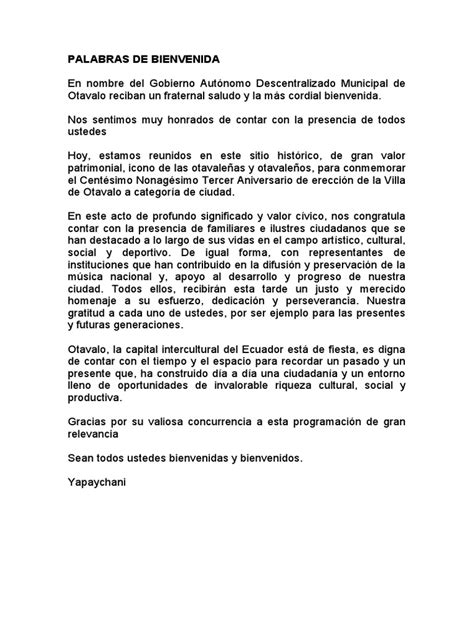 PALABRAS DE BIENVENIDA

En nombre del Gobierno Autónomo Descentralizado Municipal de Otavalo reciban un fraternal saludo y la más cordial bienvenida.

Nos sentimos muy honrados de contar con la presencia de todos ustedes

Hoy, estamos reunidos en este sitio histórico, de gran valor patrimonial, icono de las otavaleñas y otavaleños, para conmemorar el Centésimo Nonagésimo Tercer Aniversario de erección de la Villa de Otavalo a categoría de ciudad.

En este acto de profundo significado y valor cívico, nos congratula contar con la presencia de familiares e ilustres ciudadanos que se han destacado a lo largo de sus vidas en el campo artístico, cultural, social y deportivo. De igual forma, con representantes de instituciones que han contribuido en la difusión y preservación de la música nacional y, apoyo al desarrollo y progreso de nuestra ciudad. Todos ellos, recibirán esta tarde un justo y merecido homenaje a su esfuerzo, dedicación y perseverancia. Nuestra gratitud a cada uno de ustedes, por ser ejemplo para las presentes y futuras generaciones.

Otavalo, la capital intercultural del Ecuador está de fiesta, es digna de contar con el tiempo y el espacio para recordar un pasado y un presente que, ha construido día a día una ciudadanía y un entorno lleno de oportunidades de invalorable riqueza cultural, social y productiva.

Gracias por su valiosa concurrencia a esta programación de gran relevancia

Sean todos ustedes bienvenidas y bienvenidos.

Yapaychani